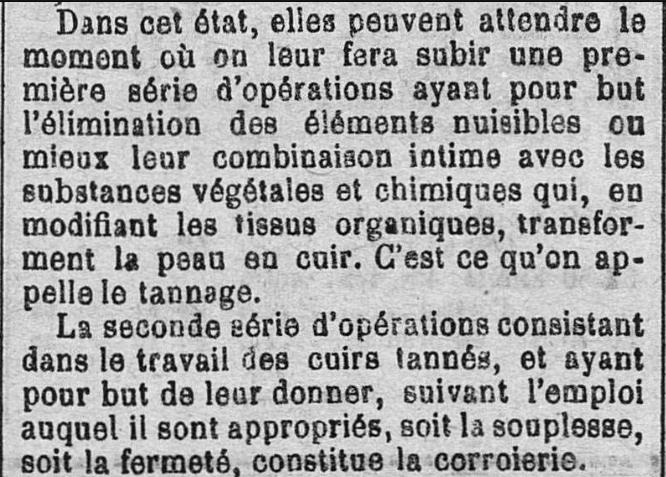 Dans cet état, elles peuvent attendre le moment où on leur fera subir une première série d'opérations ayant pour but l'élimination des éléments nuisibles ou mieux leur combinaison intime avec les substances végétales et chimiques qui, en modifiant les tissus organiques, transforment la peau en cuir. C'est ce qu'on appelle le tannage.

La seconde série d'opérations consistant dans le travail des cuirs tannés, et ayant pour but de leur donner, suivant l'emploi auquel il sont appropriés, soit la souplesse, soit la fermeté, constitue la corroierie.